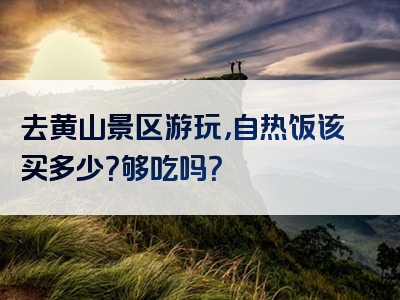 去黄山景区游玩,自热饭该买多少?够吃吗?